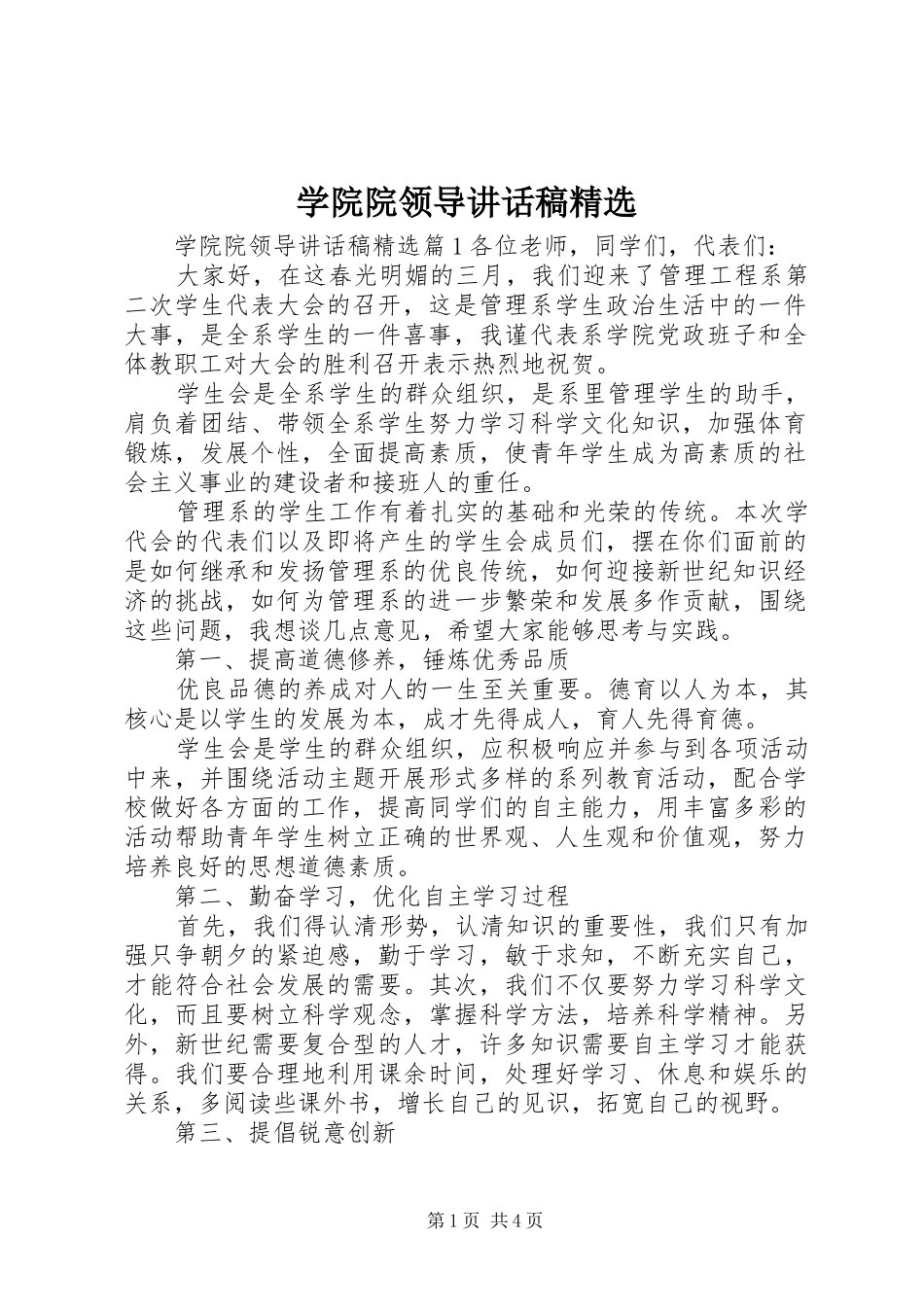 学院院领导讲话稿精选

学院院领导讲话稿精选篇1各位老师，同学们，代表们：

大家好，在这春光明媚的三月，我们迎来了管理工程系第二次学生代表大会的召开，这是管理系学生政治生活中的一件大事，是全系学生的一件喜事，我谨代表系学院党政班子和全体教职工对大会的胜利召开表示热烈地祝贺。

学生会是全系学生的群众组织，是系里管理学生的助手，肩负着团结、带领全系学生努力学习科学文化知识，加强体育锻炼，发展个性，全面提高素质，使青年学生成为高素质的社会主义事业的建设者和接班人的重任。

管理系的学生工作有着扎实的基础和光荣的传统。本次学代会的代表们以及即将产生的学生会成员们，摆在你们面前的是如何继承和发扬管理系的优良传统，如何迎接新世纪知识经济的挑战，如何为管理系的进一步繁荣和发展多作贡献，围绕这些问题，我想谈几点意见，希望大家能够思考与实践。

第一、提高道德修养，锤炼优秀品质

优良品德的养成对人的一生至关重要。德育以人为本，其核心是以学生的发展为本，成才先得成人，育人先得育德。

学生会是学生的群众组织，应积极响应并参与到各项活动中来，并围绕活动主题开展形式多样的系列教育活动，配合学校做好各方面的工作，提高同学们的自主能力，用丰富多彩的活动帮助青年学生树立正确的世界观、人生观和价值观，努力培养良好的思想道德素质。

第二、勤奋学习，优化自主学习过程

首先，我们得认清形势，认清知识的重要性，我们只有加强只争朝夕的紧迫感，勤于学习，敏于求知，不断充实自己，才能符合社会发展的需要。其次，我们不仅要努力学习科学文化，而且要树立科学观念，掌握科学方法，培养科学精神。另外，新世纪需要复合型的人才，许多知识需要自主学习才能获得。我们要合理地利用课余时间，处理好学习、休息和娱乐的关系，多阅读些课外书，增长自己的见识，拓宽自己的视野。

第三、提倡锐意创新

第1页 共4页